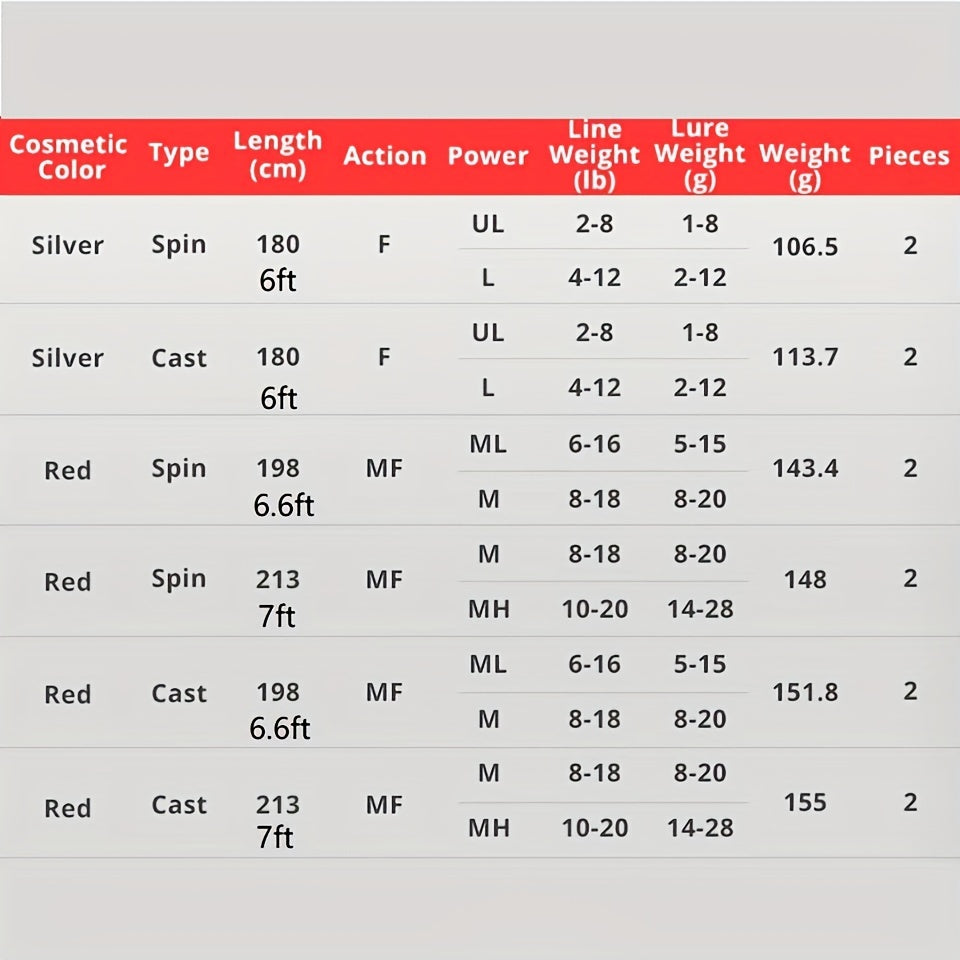 | Cosmetic Color | Type | Length (cm) | Action | Power | Line Weight (lb) | Lure Weight (g) | Weight (g) | Pieces |
|---|---|---|---|---|---|---|---|---|
| Silver | Spin | 180 6ft | F | UL | 2-8 | 1-8 | 106.5 | 2 |
| | | | | L | 4-12 | 2-12 | | |
| Silver | Cast | 180 6ft | F | UL | 2-8 | 1-8 | 113.7 | 2 |
| | | | | L | 4-12 | 2-12 | | |
| Red | Spin | 198 6.6ft | MF | ML | 6-16 | 5-15 | 143.4 | 2 |
| | | | | M | 8-18 | 8-20 | | |
| Red | Spin | 213 7ft | MF | M | 8-18 | 8-20 | 148 | 2 |
| | | | | MH | 10-20 | 14-28 | | |
| Red | Cast | 198 6.6ft | MF | ML | 6-16 | 5-15 | 151.8 | 2 |
| | | | | M | 8-18 | 8-20 | | |
| Red | Cast | 213 7ft | MF | M | 8-18 | 8-20 | 155 | 2 |
| | | | | MH | 10-20 | 14-28 | | |